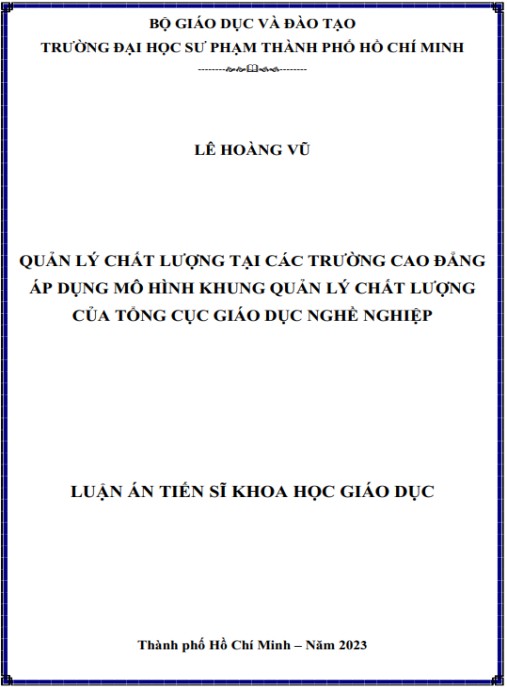 BỘ GIÁO DỤC VÀ ĐÀO TẠO
TRƯỜNG ĐẠI HỌC SƯ PHẠM THÀNH PHỐ HỒ CHÍ MINH

LÊ HOÀNG VŨ

QUẢN LÝ CHẤT LƯỢNG TẠI CÁC TRƯỜNG CAO ĐẲNG ÁP DỤNG MÔ HÌNH KHUNG QUẢN LÝ CHẤT LƯỢNG CỦA TỔNG CỤC GIÁO DỤC NGHỀ NGHIỆP

LUẬN ÁN TIẾN SĨ KHOA HỌC GIÁO DỤC

Thành phố Hồ Chí Minh – Năm 2023